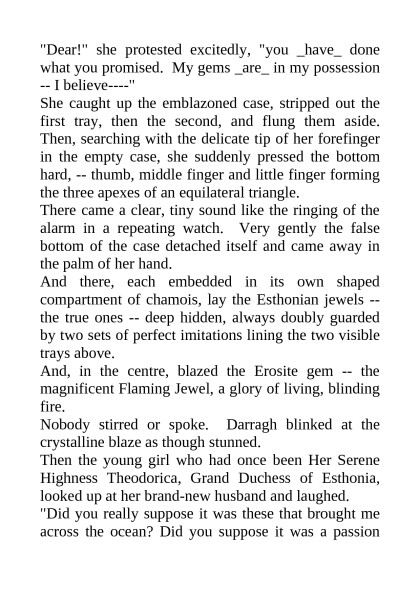 "Dear!" she protested excitedly, "you _have_ done what you promised. My gems _are_ in my possession -- I believe----"

She caught up the emblazoned case, stripped out the first tray, then the second, and flung them aside. Then, searching with the delicate tip of her forefinger in the empty case, she suddenly pressed the bottom hard, -- thumb, middle finger and little finger forming the three apexes of an equilateral triangle.

There came a clear, tiny sound like the ringing of the alarm in a repeating watch. Very gently the false bottom of the case detached itself and came away in the palm of her hand.

And there, each embedded in its own shaped compartment of chamois, lay the Esthonian jewels -- the true ones -- deep hidden, always doubly guarded by two sets of perfect imitations lining the two visible trays above.

And, in the centre, blazed the Erosite gem -- the magnificent Flaming Jewel, a glory of living, blinding fire.

Nobody stirred or spoke. Darragh blinked at the crystalline blaze as though stunned.

Then the young girl who had once been Her Serene Highness Theodorica, Grand Duchess of Esthonia, looked up at her brand-new husband and laughed.

"Did you really suppose it was these that brought me across the ocean? Did you suppose it was a passion